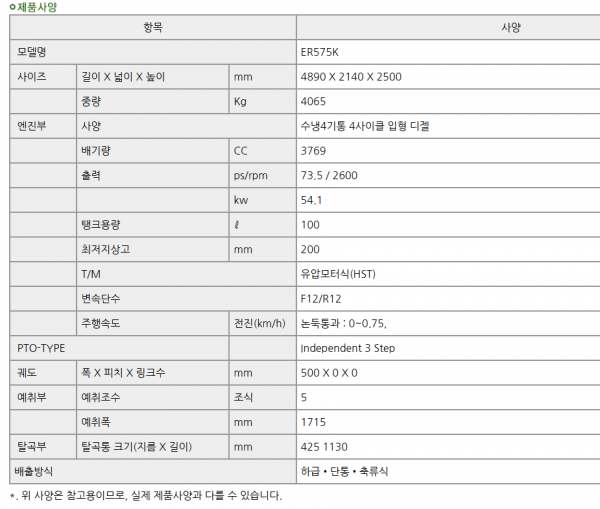 제품사양

| 항목 | | | 사양 |
|---|---|---|---|
| 모델명 | | | ER575K |
| 사이즈 | 길이 X 넓이 X 높이 | mm | 4890 X 2140 X 2500 |
| | 중량 | Kg | 4065 |
| 엔진부 | 사양 | | 수냉4기통 4사이클 입형 디젤 |
| | 배기량 | CC | 3769 |
| | 출력 | ps/rpm | 73.5 / 2600 |
| | | kw | 54.1 |
| | 탱크용량 | ℓ | 100 |
| | 최저지상고 | mm | 200 |
| | T/M | | 유압모터식(HST) |
| | 변속단수 | | F12/R12 |
| | 주행속도 | 전진(km/h) | 논둑통과 : 0~0.75, |
| PTO-TYPE | | | Independent 3 Step |
| 궤도 | 폭 X 피치 X 링크수 | mm | 500 X 0 X 0 |
| 예취부 | 예취조수 | 조식 | 5 |
| | 예취폭 | mm | 1715 |
| 탈곡부 | 탈곡통 크기(지름 X 길이) | mm | 425 1130 |
| 배출방식 | | | 하급 • 단통 • 축류식 |

*. 위 사양은 참고용이므로, 실제 제품사양과 다를 수 있습니다.